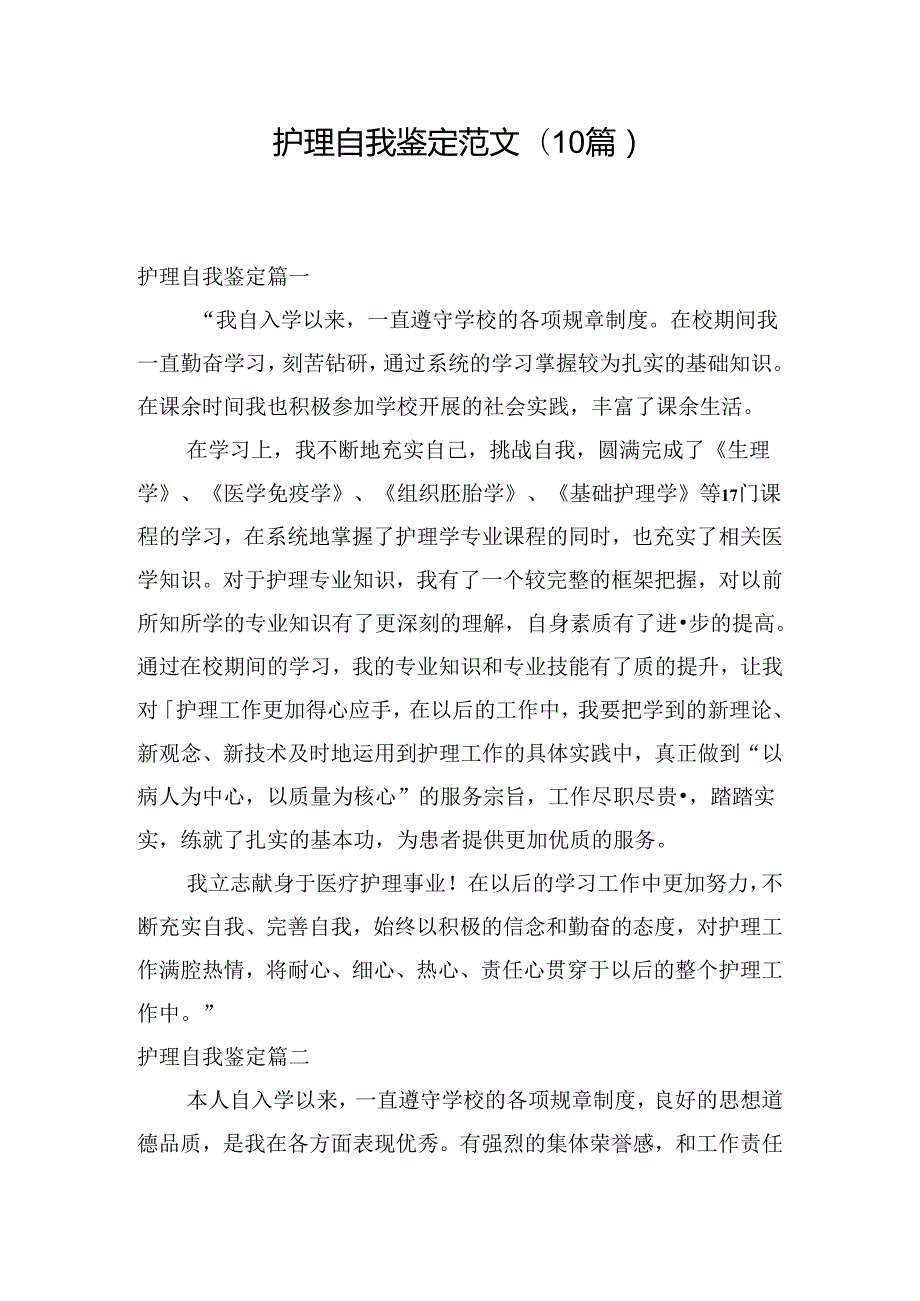 护理自我鉴定范文（10篇）

护理自我鉴定篇一

“我自入学以来，一直遵守学校的各项规章制度。在校期间我一直勤奋学习，刻苦钻研，通过系统的学习掌握较为扎实的基础知识。在课余时间我也积极参加学校开展的社会实践，丰富了课余生活。

在学习上，我不断地充实自己，挑战自我，圆满完成了《生理学》、《医学免疫学》、《组织胚胎学》、《基础护理学》等17门课程的学习，在系统地掌握了护理学专业课程的同时，也充实了相关医学知识。对于护理专业知识，我有了一个较完整的框架把握，对以前所知所学的专业知识有了更深刻的理解，自身素质有了进•步的提高。通过在校期间的学习，我的专业知识和专业技能有了质的提升，让我对「护理工作更加得心应手，在以后的工作中，我要把学到的新理论、新观念、新技术及时地运用到护理工作的具体实践中，真正做到“以病人为中心，以质量为核心”的服务宗旨，工作尽职尽贵•，踏踏实实，练就了扎实的基本功，为患者提供更加优质的服务。

我立志献身于医疗护理事业！在以后的学习工作中更加努力，不断充实自我、完善自我，始终以积极的信念和勤奋的态度，对护理工作满腔热情，将耐心、细心、热心、责任心贯穿于以后的整个护理工作中。”

护理自我鉴定篇二

本人自入学以来，一直遵守学校的各项规章制度，良好的思想道德品质，是我在各方面表现优秀。有强烈的集体荣誉感，和工作责任